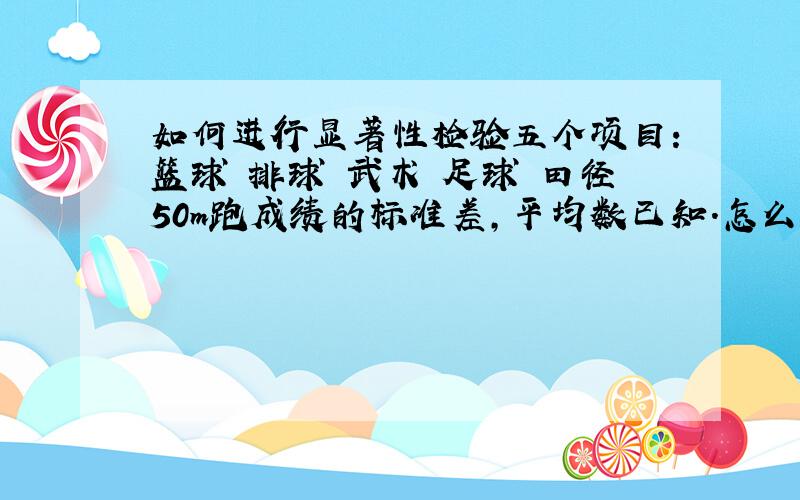 如何进行显著性检验五个项目：篮球 排球 武术 足球 田径 50m跑成绩的标准差，平均数已知.怎么